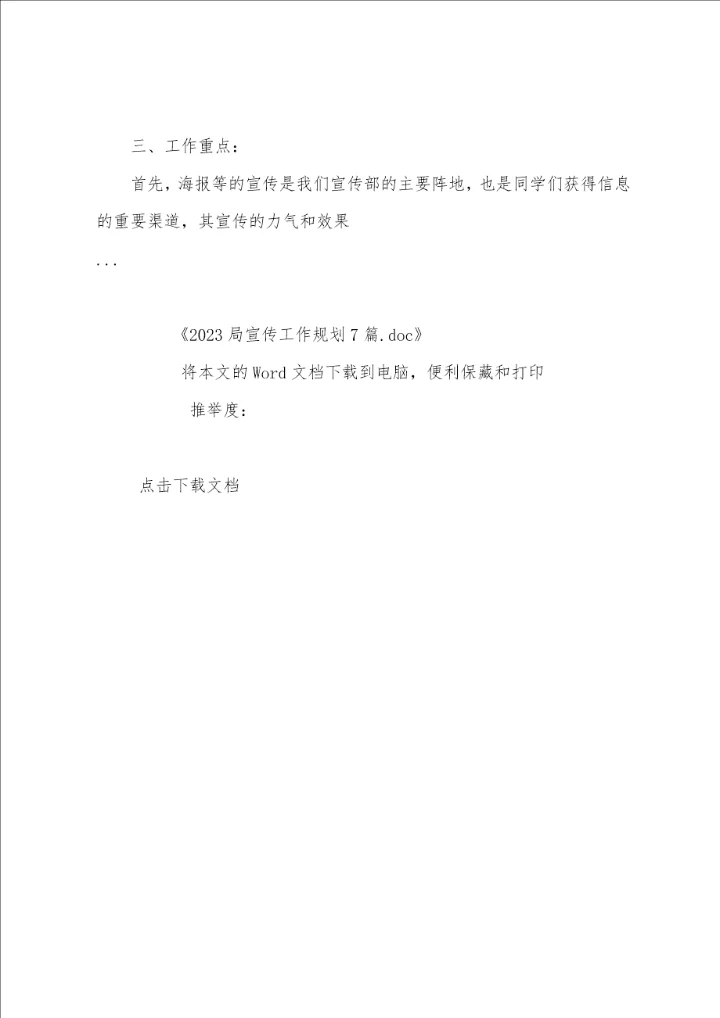 三、工作重点：

首先，海报等的宣传是我们宣传部的主要阵地，也是同学们获得信息的重要渠道，其宣传的力气和效果

...

《2023局宣传工作规划7篇.doc》

将本文的Word文档下载到电脑，便利保藏和打印

推举度：

点击下载文档